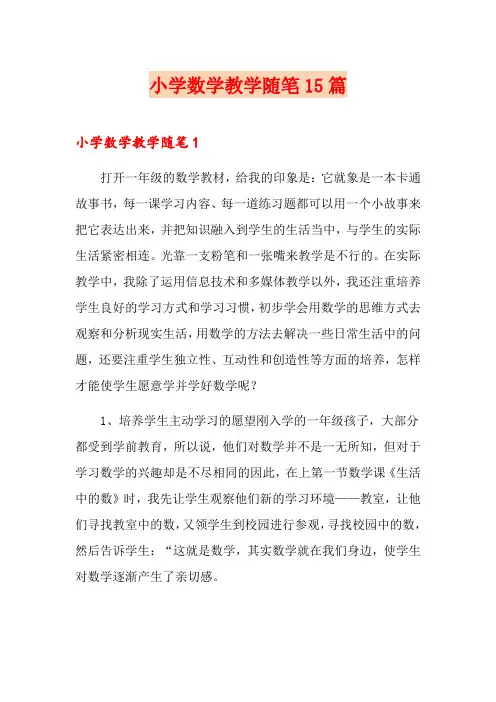 小学数学教学随笔15篇

小学数学教学随笔1

打开一年级的数学教材，给我的印象是：它就象是一本卡通故事书，每一课学习内容、每一道练习题都可以用一个小故事来把它表达出来，并把知识融入到学生的生活当中，与学生的实际生活紧密相连。光靠一支粉笔和一张嘴来教学是不行的。在实际教学中，我除了运用信息技术和多媒体教学以外，我还注重培养学生良好的学习方式和学习习惯，初步学会用数学的思维方式去观察和分析现实生活，用数学的方法去解决一些日常生活中的问题，还要注重学生独立性、互动性和创造性等方面的培养，怎样才能使学生愿意学并学好数学呢？

1、培养学生主动学习的愿望刚入学的一年级孩子，大部分都受到学前教育，所以说，他们对数学并不是一无所知，但对于学习数学的兴趣却是不尽相同的因此，在上第一节数学课《生活中的数》时，我先让学生观察他们新的学习环境——教室，让他们寻找教室中的数，又领学生到校园进行参观，寻找校园中的数，然后告诉学生：“这就是数学，其实数学就在我们身边，使学生对数学逐渐产生了亲切感。